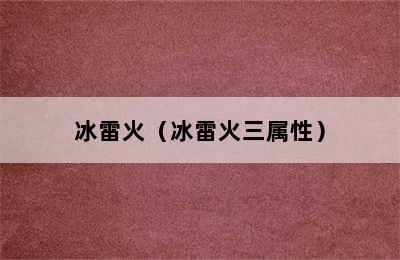 冰雷火（冰雷火三属性）